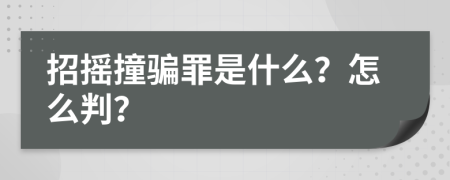 招摇撞骗罪是什么？怎么判？